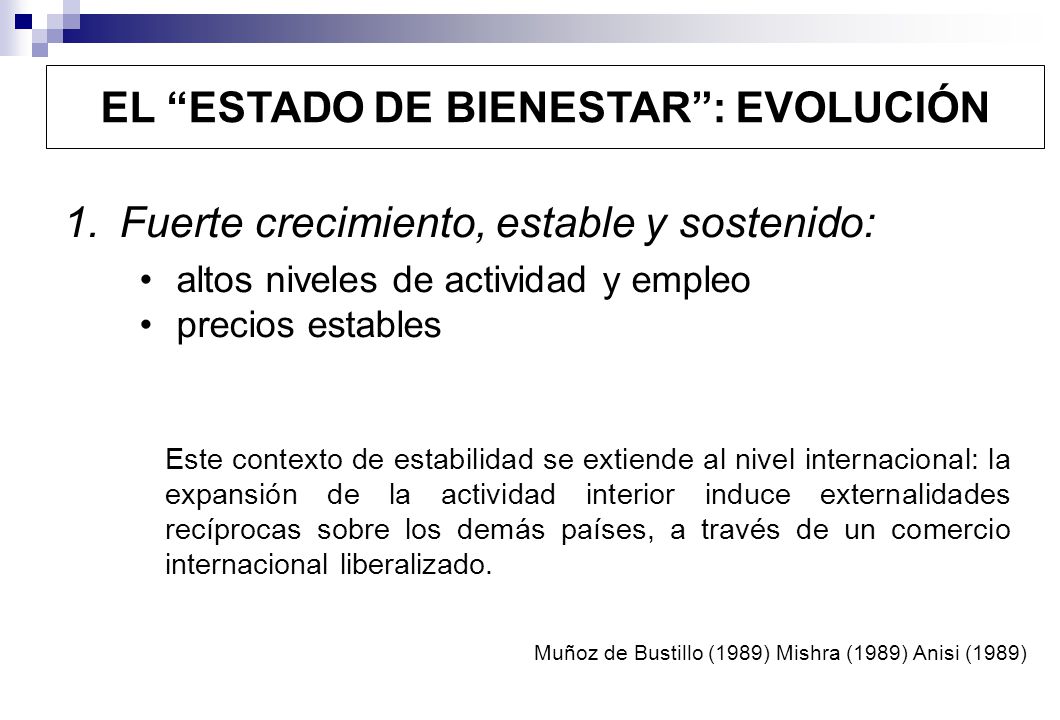 EL “ESTADO DE BIENESTAR”: EVOLUCIÓN

1. Fuerte crecimiento, estable y sostenido:

• altos niveles de actividad y empleo
• precios estables

Este contexto de estabilidad se extiende al nivel internacional: la expansión de la actividad interior induce externalidades recíprocas sobre los demás países, a través de un comercio internacional liberalizado.

Muñoz de Bustillo (1989) Mishra (1989) Anisi (1989)